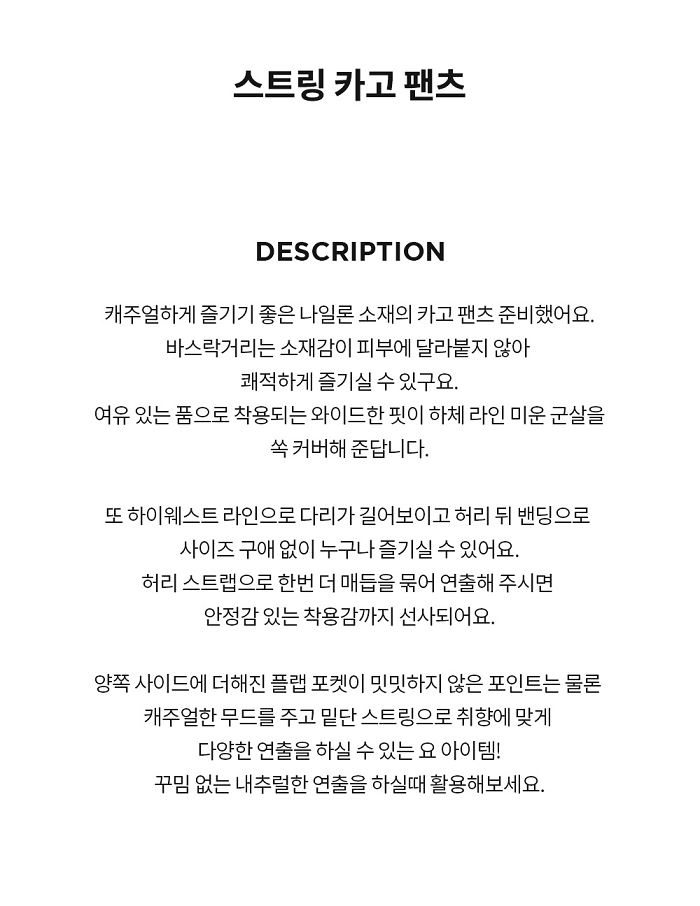 스트링 카고 팬츠

DESCRIPTION

캐주얼하게 즐기기 좋은 나일론 소재의 카고 팬츠 준비했어요.
바스락거리는 소재감이 피부에 달라붙지 않아
쾌적하게 즐기실 수 있구요.
여유 있는 품으로 착용되는 와이드한 핏이 하체 라인 미운 군살을
쏙 커버해 준답니다.

또 하이웨스트 라인으로 다리가 길어보이고 허리 뒤 밴딩으로
사이즈 구애 없이 누구나 즐기실 수 있어요.
허리 스트랩으로 한번 더 매듭을 묶어 연출해 주시면
안정감 있는 착용감까지 선사되어요.

양쪽 사이드에 더해진 플랩 포켓이 밋밋하지 않은 포인트는 물론
캐주얼한 무드를 주고 밑단 스트링으로 취향에 맞게
다양한 연출을 하실 수 있는 요 아이템!
꾸밈 없는 내추럴한 연출을 하실때 활용해보세요.